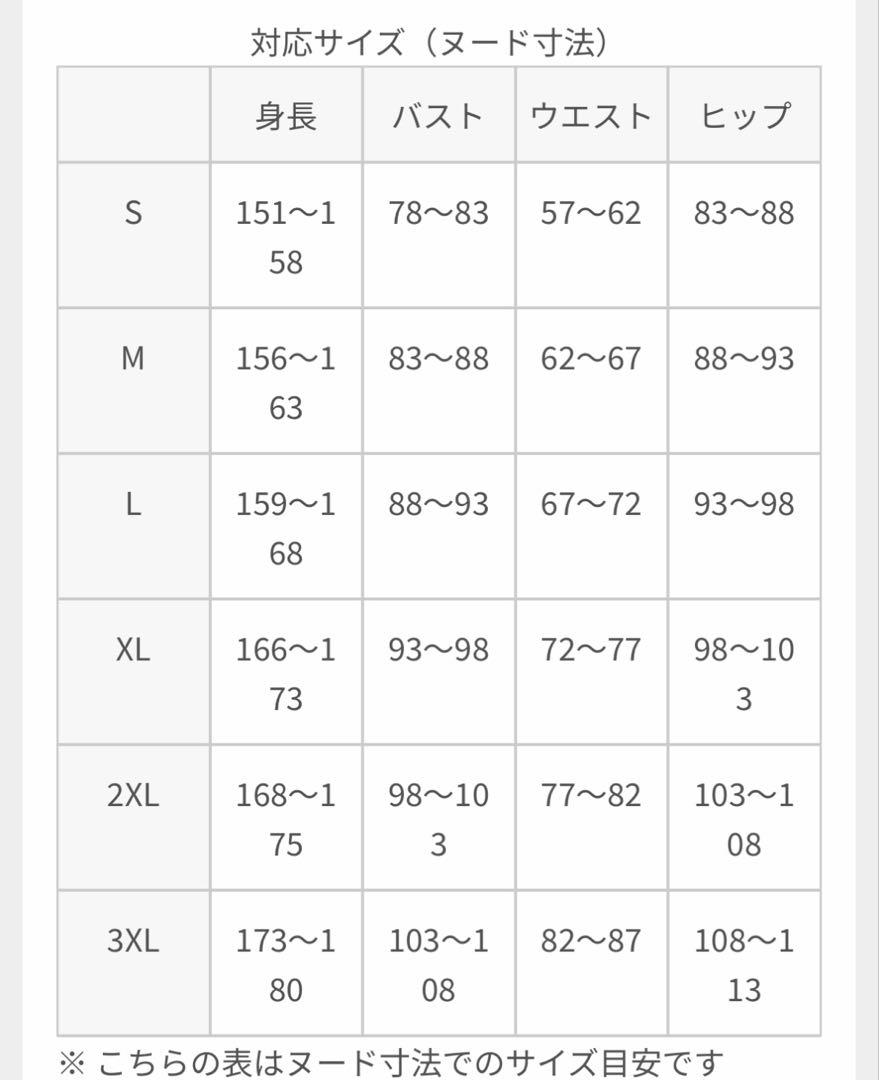 対応サイズ（ヌード寸法）

|  | 身長 | バスト | ウエスト | ヒップ |
|---|---|---|---|---|
| S | 151〜158 | 78〜83 | 57〜62 | 83〜88 |
| M | 156〜163 | 83〜88 | 62〜67 | 88〜93 |
| L | 159〜168 | 88〜93 | 67〜72 | 93〜98 |
| XL | 166〜173 | 93〜98 | 72〜77 | 98〜103 |
| 2XL | 168〜175 | 98〜103 | 77〜82 | 103〜108 |
| 3XL | 173〜180 | 103〜108 | 82〜87 | 108〜113 |

※ こちらの表はヌード寸法でのサイズ目安です